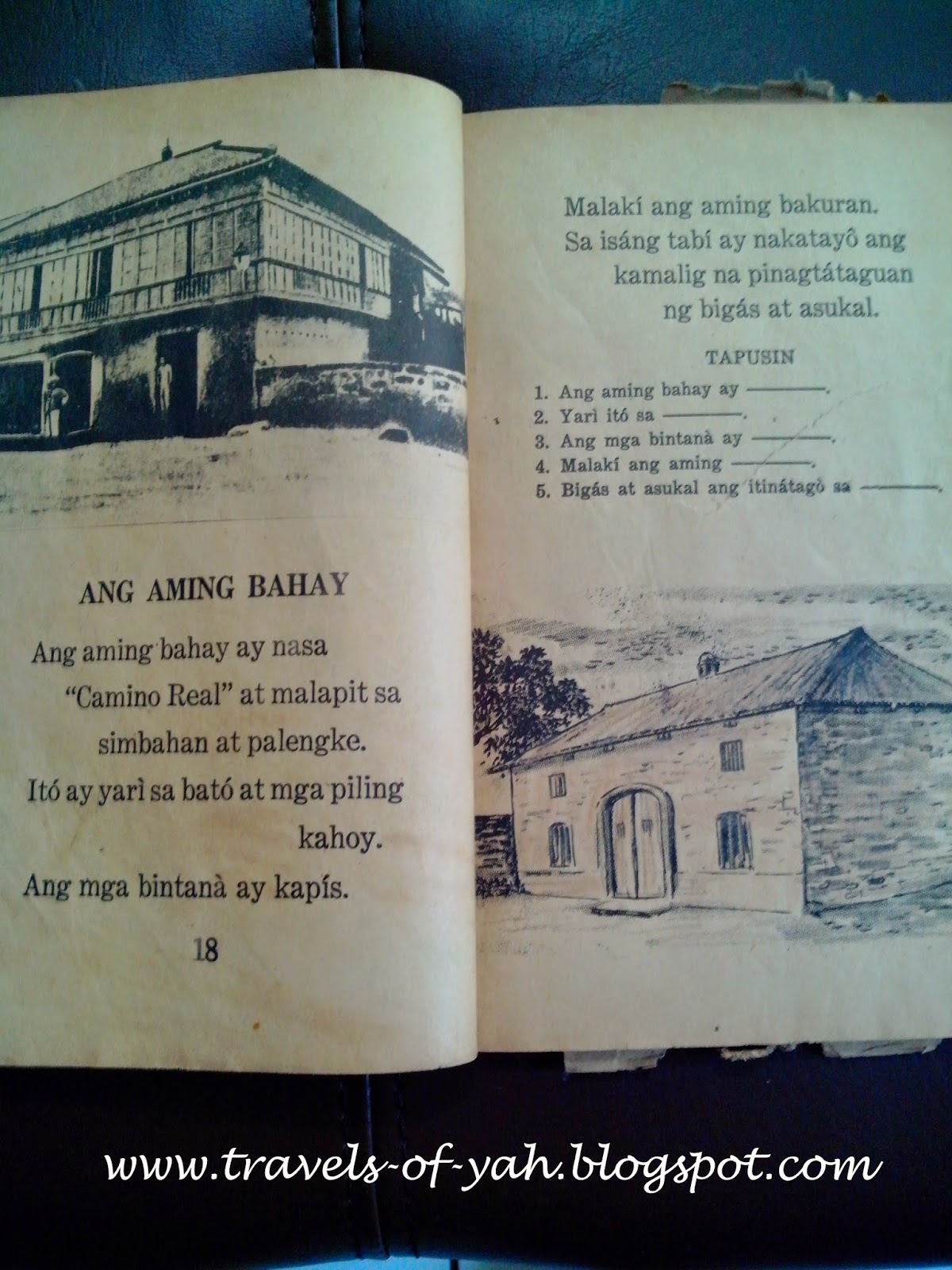 ANG AMING BAHAY

Ang aming bahay ay nasa "Camino Real" at malapit sa simbahan at palengke.

Itó ay yarì sa bató at mga piling kahoy.

Ang mga bintanà ay kapís.

18

Malakí ang aming bakuran.

Sa isáng tabí ay nakatayô ang kamalig na pinagtátaguan ng bigás at asukal.

TAPUSIN

1. Ang aming bahay ay ____.
2. Yarì itó sa ____.
3. Ang mga bintanà ay ____.
4. Malakí ang aming ____.
5. Bigás at asukal ang itinátagò sa ____.

www.travels-of-yah.blogspot.com